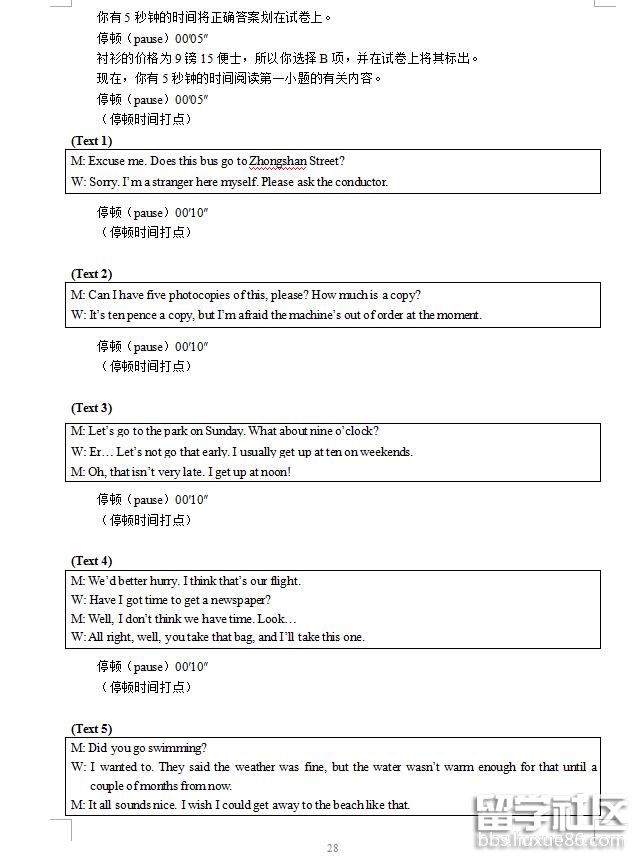 你有 5 秒钟的时间将正确答案划在试卷上。

停顿（pause）00′05″

衬衫的价格为 9 镑 15 便士，所以你选择 B 项，并在试卷上将其标出。

现在，你有 5 秒钟的时间阅读第一小题的有关内容。

停顿（pause）00′05″

（停顿时间打点）

(Text 1)

M: Excuse me. Does this bus go to Zhongshan Street?

W: Sorry. I'm a stranger here myself. Please ask the conductor.

停顿（pause）00′10″

（停顿时间打点）

(Text 2)

M: Can I have five photocopies of this, please? How much is a copy?

W: It's ten pence a copy, but I'm afraid the machine's out of order at the moment.

停顿（pause）00′10″

（停顿时间打点）

(Text 3)

M: Let's go to the park on Sunday. What about nine o'clock?

W: Er… Let's not go that early. I usually get up at ten on weekends.

M: Oh, that isn't very late. I get up at noon!

停顿（pause）00′10″

（停顿时间打点）

(Text 4)

M: We'd better hurry. I think that's our flight.

W: Have I got time to get a newspaper?

M: Well, I don't think we have time. Look…

W: All right, well, you take that bag, and I'll take this one.

停顿（pause）00′10″

（停顿时间打点）

(Text 5)

M: Did you go swimming?

W: I wanted to. They said the weather was fine, but the water wasn't warm enough for that until a couple of months from now.

M: It all sounds nice. I wish I could get away to the beach like that.

28

留学社区 bbs.liuxue86.com